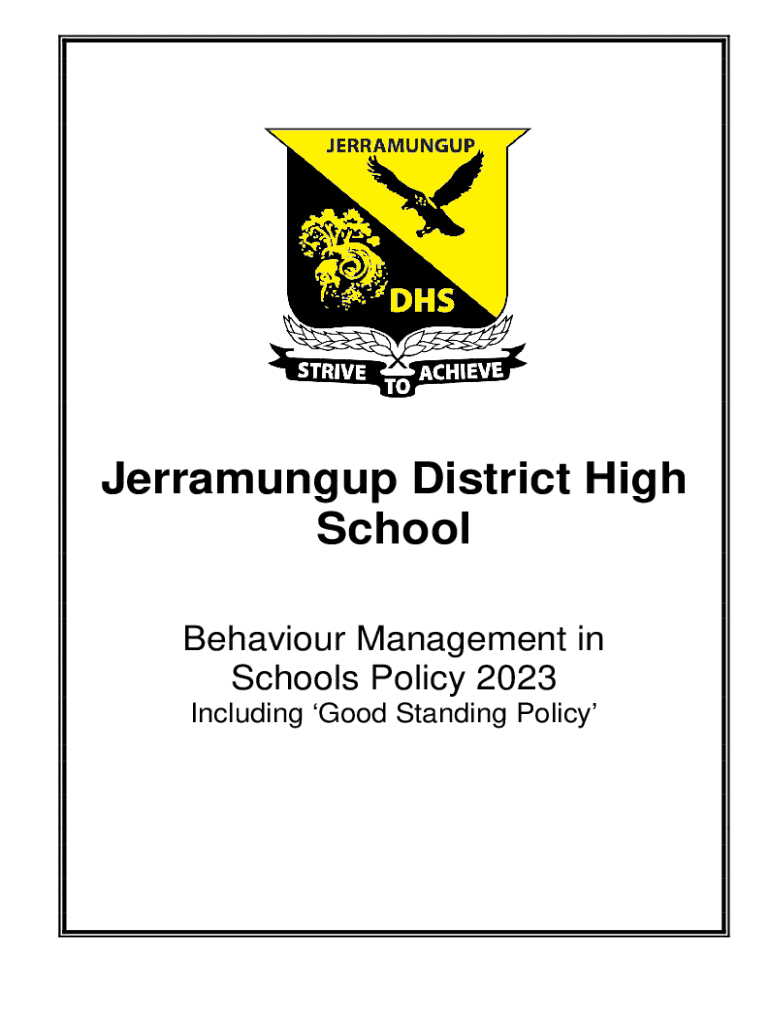 JERRAMUNGUP

DHS

STRIVE TO ACHIEVE

Jerramungup District High School

Behaviour Management in Schools Policy 2023

Including 'Good Standing Policy'